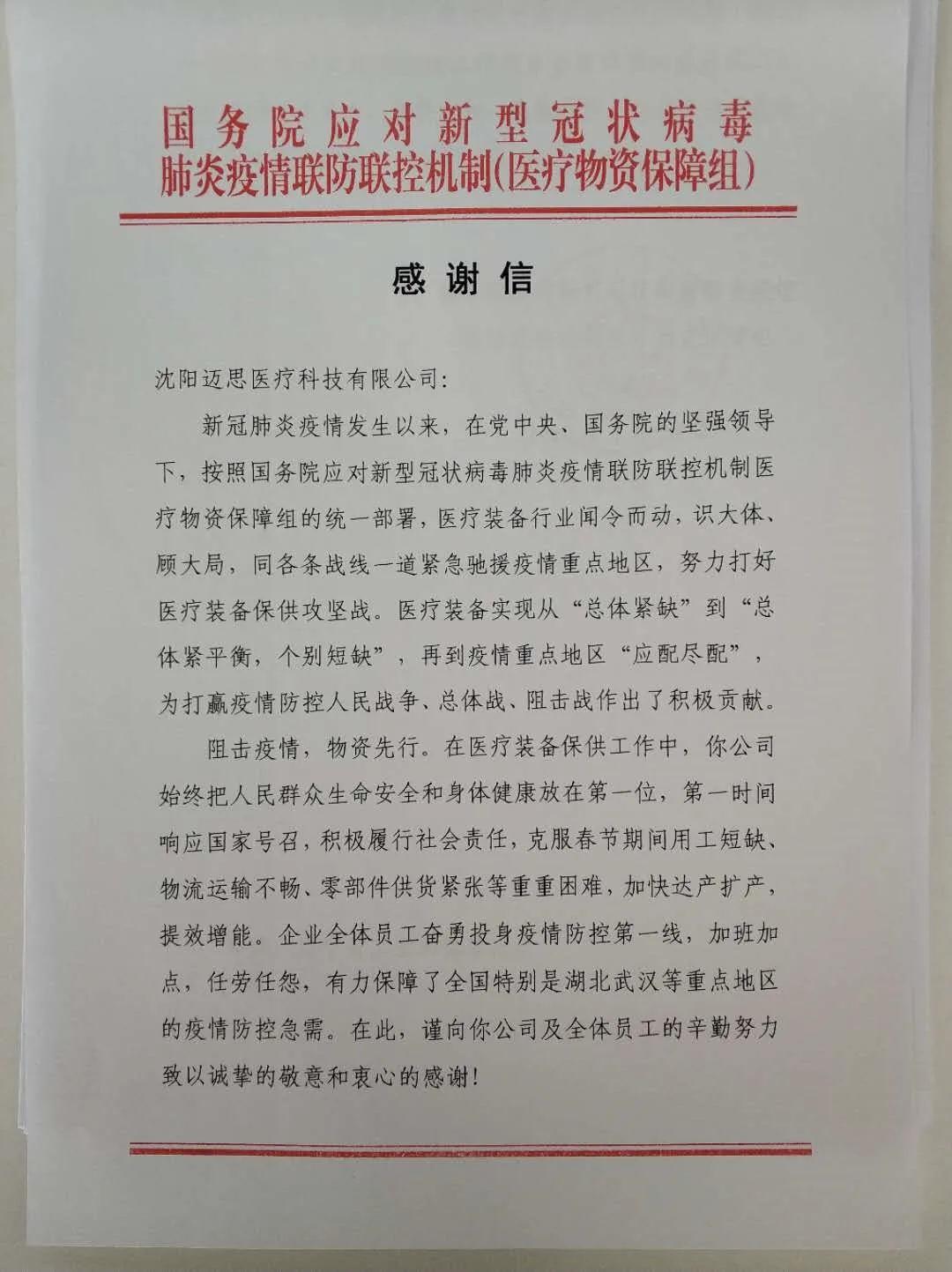 国务院应对新型冠状病毒肺炎疫情联防联控机制(医疗物资保障组)

感谢信

沈阳迈思医疗科技有限公司:

新冠肺炎疫情发生以来，在党中央、国务院的坚强领导下，按照国务院应对新型冠状病毒肺炎疫情联防联控机制医疗物资保障组的统一部署，医疗装备行业闻令而动，识大体、顾大局，同各条战线一道紧急驰援疫情重点地区，努力打好医疗装备保供攻坚战。医疗装备实现从“总体紧缺”到“总体紧平衡，个别短缺”，再到疫情重点地区“应配尽配”，为打赢疫情防控人民战争、总体战、阻击战作出了积极贡献。

阻击疫情，物资先行。在医疗装备保供工作中，你公司始终把人民群众生命安全和身体健康放在第一位，第一时间响应国家号召，积极履行社会责任，克服春节期间用工短缺、物流运输不畅、零部件供货紧张等重重困难，加快达产扩产，提效增能。企业全体员工奋勇投身疫情防控第一线，加班加点，任劳任怨，有力保障了全国特别是湖北武汉等重点地区的疫情防控急需。在此，谨向你公司及全体员工的辛勤努力致以诚挚的敬意和衷心的感谢!